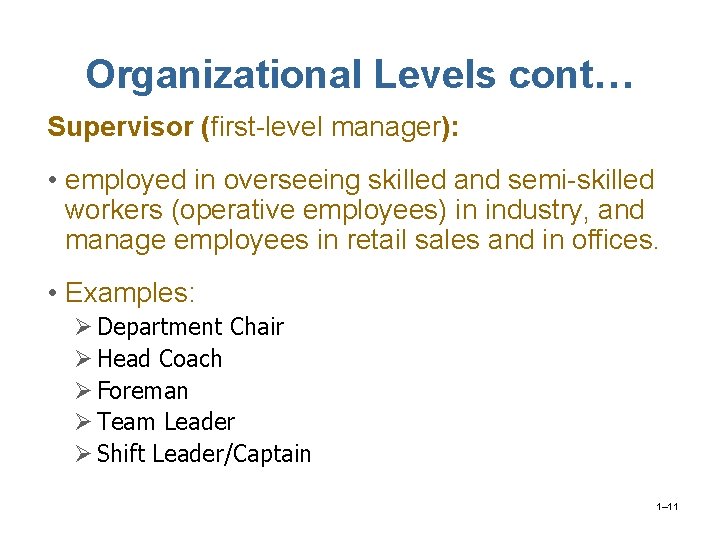 Organizational Levels cont…

Supervisor (first-level manager):

• employed in overseeing skilled and semi-skilled workers (operative employees) in industry, and manage employees in retail sales and in offices.

• Examples:
➢ Department Chair
➢ Head Coach
➢ Foreman
➢ Team Leader
➢ Shift Leader/Captain

1–11